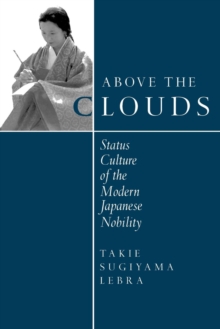 ABOVE THE
CLOUDS

Status Culture of the Modern Japanese Nobility

TAKIE SUGIYAMA LEBRA